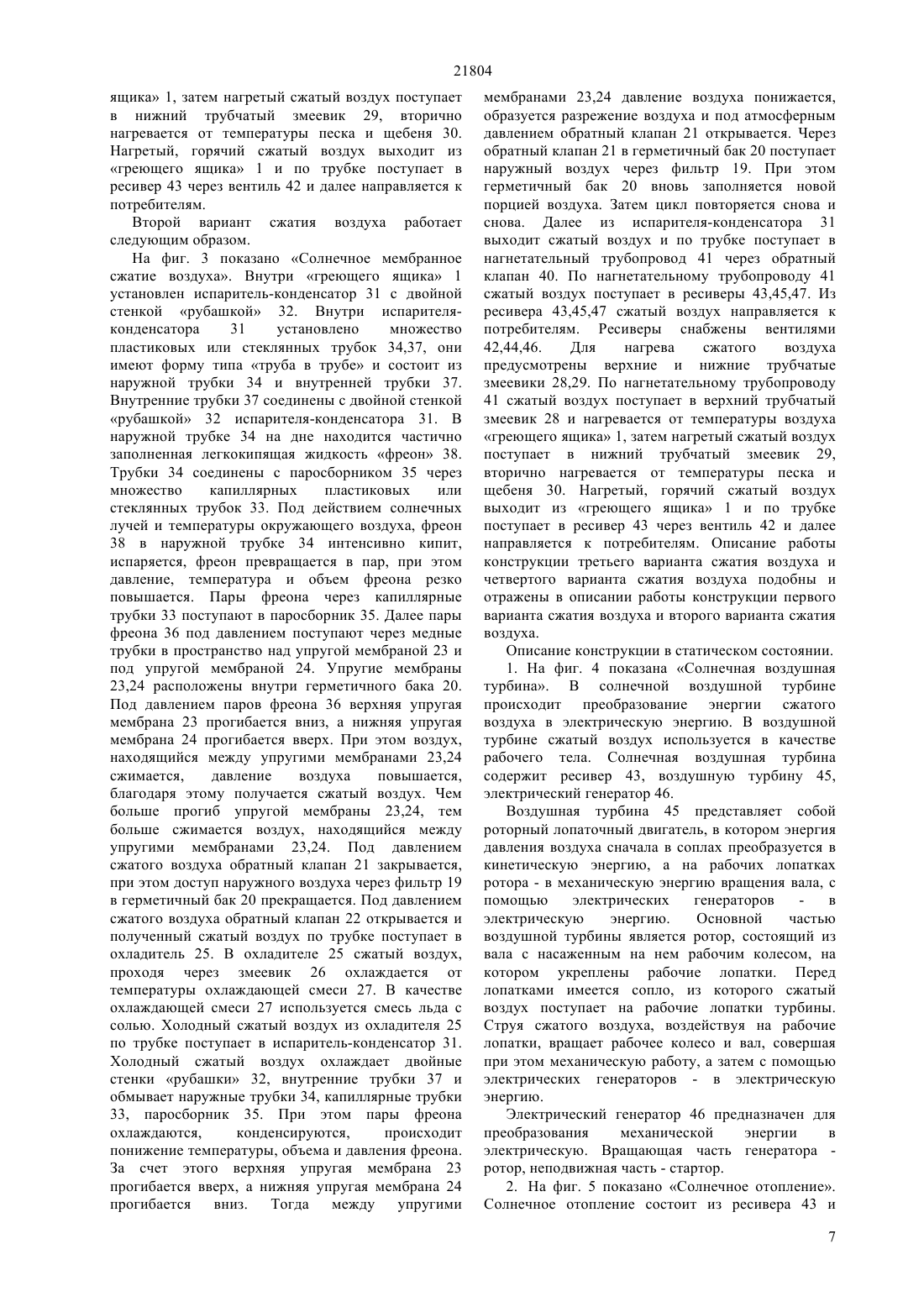 21804

ящика» 1, затем нагретый сжатый воздух поступает в нижний трубчатый змеевик 29, вторично нагревается от температуры песка и щебеня 30. Нагретый, горячий сжатый воздух выходит из «греющего ящика» 1 и по трубке поступает в ресивер 43 через вентиль 42 и далее направляется к потребителям.

Второй вариант сжатия воздуха работает следующим образом.

На фиг. 3 показано «Солнечное мембранное сжатие воздуха». Внутри «греющего ящика» 1 установлен испаритель-конденсатор 31 с двойной стенкой «рубашкой» 32. Внутри испарителя-конденсатора 31 установлено множество пластиковых или стеклянных трубок 34,37, они имеют форму типа «труба в трубе» и состоит из наружной трубки 34 и внутренней трубки 37. Внутренние трубки 37 соединены с двойной стенкой «рубашкой» 32 испарителя-конденсатора 31. В наружной трубке 34 на дне находится частично заполненная легкокипящая жидкость «фреон» 38. Трубки 34 соединены с паросборником 35 через множество капиллярных пластиковых или стеклянных трубок 33. Под действием солнечных лучей и температуры окружающего воздуха, фреон 38 в наружной трубке 34 интенсивно кипит, испаряется, фреон превращается в пар, при этом давление, температура и объем фреона резко повышается. Пары фреона через капиллярные трубки 33 поступают в паросборник 35. Далее пары фреона 36 под давлением поступают через медные трубки в пространство над упругой мембраной 23 и под упругой мембраной 24. Упругие мембраны 23,24 расположены внутри герметичного бака 20. Под давлением паров фреона 36 верхняя упругая мембрана 23 прогибается вниз, а нижняя упругая мембрана 24 прогибается вверх. При этом воздух, находящийся между упругими мембранами 23,24 сжимается, давление воздуха повышается, благодаря этому получается сжатый воздух. Чем больше прогиб упругой мембраны 23,24, тем больше сжимается воздух, находящийся между упругими мембранами 23,24. Под давлением сжатого воздуха обратный клапан 21 закрывается, при этом доступ наружного воздуха через фильтр 19 в герметичный бак 20 прекращается. Под давлением сжатого воздуха обратный клапан 22 открывается и полученный сжатый воздух по трубке поступает в охладитель 25. В охладителе 25 сжатый воздух, проходя через змеевик 26 охлаждается от температуры охлаждающей смеси 27. В качестве охлаждающей смеси 27 используется смесь льда с солью. Холодный сжатый воздух из охладителя 25 по трубке поступает в испаритель-конденсатор 31. Холодный сжатый воздух охлаждает двойные стенки «рубашки» 32, внутренние трубки 37 и обмывает наружные трубки 34, капиллярные трубки 33, паросборник 35. При этом пары фреона охлаждаются, конденсируются, происходит понижение температуры, объема и давления фреона. За счет этого верхняя упругая мембрана 23 прогибается вверх, а нижняя упругая мембрана 24 прогибается вниз. Тогда между упругими мембранами 23,24 давление воздуха понижается, образуется разрежение воздуха и под атмосферным давлением обратный клапан 21 открывается. Через обратный клапан 21 в герметичный бак 20 поступает наружный воздух через фильтр 19. При этом герметичный бак 20 вновь заполняется новой порцией воздуха. Затем цикл повторяется снова и снова. Далее из испарителя-конденсатора 31 выходит сжатый воздух и по трубке поступает в нагнетательный трубопровод 41 через обратный клапан 40. По нагнетательному трубопроводу 41 сжатый воздух поступает в ресиверы 43,45,47. Из ресивера 43,45,47 сжатый воздух направляется к потребителям. Ресиверы снабжены вентилями 42,44,46. Для нагрева сжатого воздуха предусмотрены верхние и нижние трубчатые змеевики 28,29. По нагнетательному трубопроводу 41 сжатый воздух поступает в верхний трубчатый змеевик 28 и нагревается от температуры воздуха «греющего ящика» 1, затем нагретый сжатый воздух поступает в нижний трубчатый змеевик 29, вторично нагревается от температуры песка и щебеня 30. Нагретый, горячий сжатый воздух выходит из «греющего ящика» 1 и по трубке поступает в ресивер 43 через вентиль 42 и далее направляется к потребителям. Описание работы конструкции третьего варианта сжатия воздуха и четвертого варианта сжатия воздуха подобны и отражены в описании работы конструкции первого варианта сжатия воздуха и второго варианта сжатия воздуха.

Описание конструкции в статическом состоянии.

1. На фиг. 4 показана «Солнечная воздушная турбина». В солнечной воздушной турбине происходит преобразование энергии сжатого воздуха в электрическую энергию. В воздушной турбине сжатый воздух используется в качестве рабочего тела. Солнечная воздушная турбина содержит ресивер 43, воздушную турбину 45, электрический генератор 46.

Воздушная турбина 45 представляет собой роторный лопаточный двигатель, в котором энергия давления воздуха сначала в соплах преобразуется в кинетическую энергию, а на рабочих лопатках ротора - в механическую энергию вращения вала, с помощью электрических генераторов - в электрическую энергию. Основной частью воздушной турбины является ротор, состоящий из вала с насаженным на нем рабочим колесом, на котором укреплены рабочие лопатки. Перед лопатками имеется сопло, из которого сжатый воздух поступает на рабочие лопатки турбины. Струя сжатого воздуха, воздействуя на рабочие лопатки, вращает рабочее колесо и вал, совершая при этом механическую работу, а затем с помощью электрических генераторов - в электрическую энергию.

Электрический генератор 46 предназначен для преобразования механической энергии в электрическую. Вращающая часть генератора - ротор, неподвижная часть - стартор.

2. На фиг. 5 показано «Солнечное отопление». Солнечное отопление состоит из ресивера 43 и

7